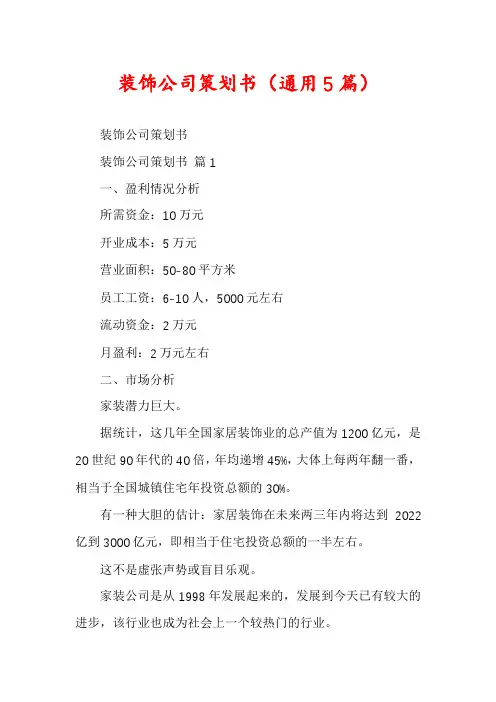 装饰公司策划书（通用5篇）

装饰公司策划书

装饰公司策划书 篇1

一、盈利情况分析

所需资金：10万元

开业成本：5万元

营业面积：50-80平方米

员工工资：6-10人，5000元左右

流动资金：2万元

月盈利：2万元左右

二、市场分析

家装潜力巨大。

据统计，这几年全国家居装饰业的总产值为1200亿元，是20世纪90年代的40倍，年均递增45%，大体上每两年翻一番，相当于全国城镇住宅年投资总额的30%。

有一种大胆的估计：家居装饰在未来两三年内将达到 2022亿到3000亿元，即相当于住宅投资总额的一半左右。

这不是虚张声势或盲目乐观。

家装公司是从1998年发展起来的，发展到今天已有较大的进步，该行业也成为社会上一个较热门的行业。